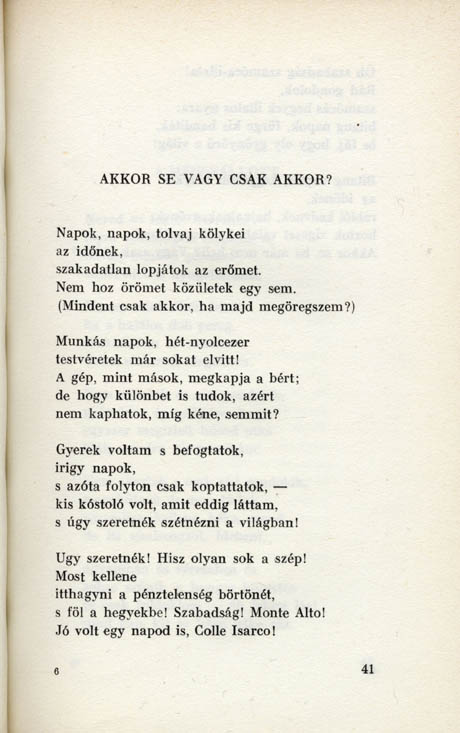 AKKOR SE VAGY CSAK AKKOR?

Napok, napok, tolvaj kölykei
az időnek,
szakadatlan lopjátok az erőmet.
Nem hoz örömet közületek egy sem.
(Mindent csak akkor, ha majd megöregszem?)

Munkás napok, hét-nyolcezer
testvéretek már sokat elvitt!
A gép, mint mások, megkapja a bért;
de hogy különbet is tudok, azért
nem kaphatok, míg kéne, semmit?

Gyerek voltam s befogtatok,
irigy napok,
s azóta folyton csak koptattatok, —
kis kóstoló volt, amit eddig láttam,
s úgy szeretnék szétnézni a világban!

Ugy szeretnék! Hisz olyan sok a szép!
Most kellene
itthagyni a pénztelenség börtönét,
s föl a hegyekbe! Szabadság! Monte Alto!
Jó volt egy napod is, Colle Isarco!

6

41